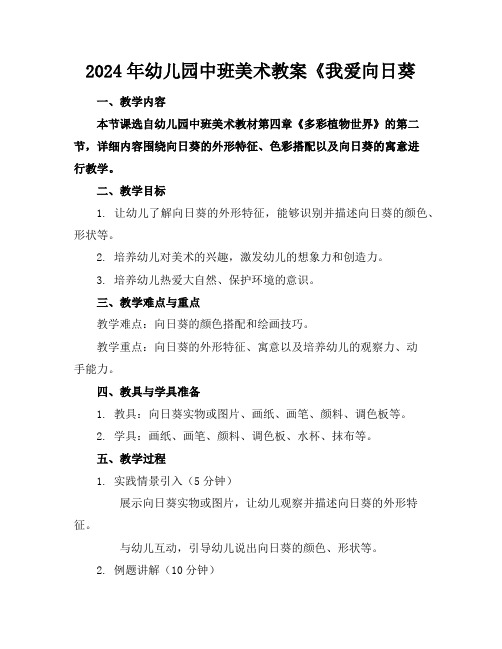 2024年幼儿园中班美术教案《我爱向日葵

一、教学内容

本节课选自幼儿园中班美术教材第四章《多彩植物世界》的第二节，详细内容围绕向日葵的外形特征、色彩搭配以及向日葵的寓意进行教学。

二、教学目标

1. 让幼儿了解向日葵的外形特征，能够识别并描述向日葵的颜色、形状等。

2. 培养幼儿对美术的兴趣，激发幼儿的想象力和创造力。

3. 培养幼儿热爱大自然、保护环境的意识。

三、教学难点与重点

教学难点：向日葵的颜色搭配和绘画技巧。

教学重点：向日葵的外形特征、寓意以及培养幼儿的观察力、动手能力。

四、教具与学具准备

1. 教具：向日葵实物或图片、画纸、画笔、颜料、调色板等。

2. 学具：画纸、画笔、颜料、调色板、水杯、抹布等。

五、教学过程

1. 实践情景引入（5分钟）

展示向日葵实物或图片，让幼儿观察并描述向日葵的外形特征。

与幼儿互动，引导幼儿说出向日葵的颜色、形状等。

2. 例题讲解（10分钟）